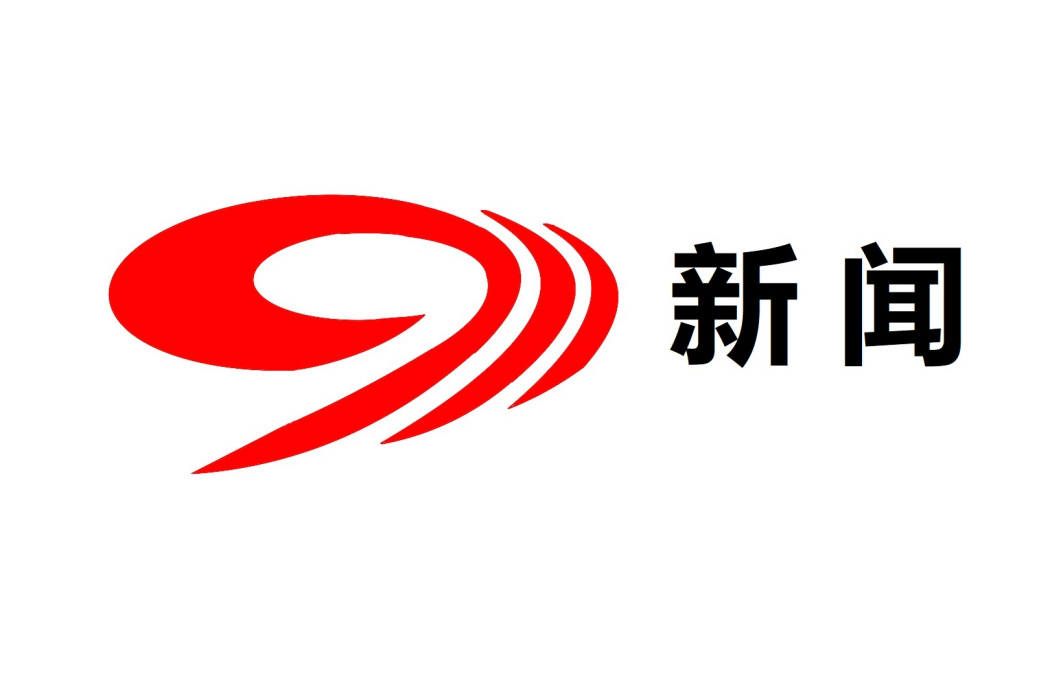 新闻